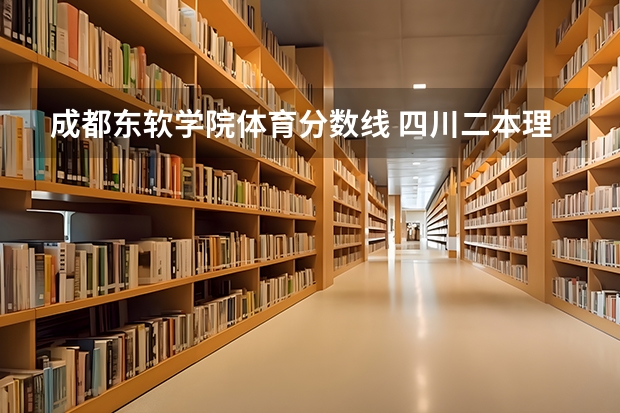 成都东软学院体育分数线 四川二本理